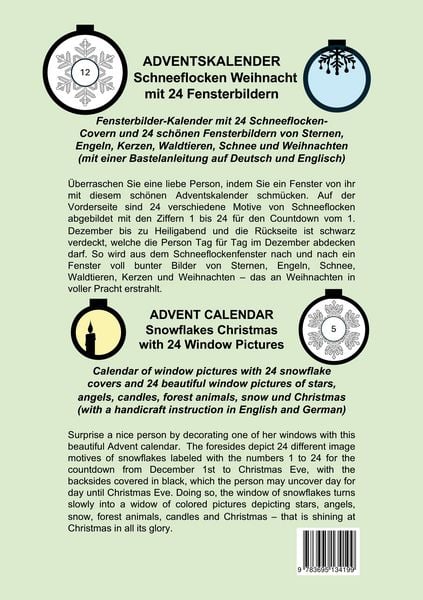 12

ADVENTSKALENDER
Schneeflocken Weihnacht
mit 24 Fensterbildern

Fensterbilder-Kalender mit 24 Schneeflocken-Covern und 24 schönen Fensterbildern von Sternen, Engeln, Kerzen, Waldtieren, Schnee und Weihnachten (mit einer Bastelanleitung auf Deutsch und Englisch)

Überraschen Sie eine liebe Person, indem Sie ein Fenster von ihr mit diesem schönen Adventskalender schmücken. Auf der Vorderseite sind 24 verschiedene Motive von Schneeflocken abgebildet mit den Ziffern 1 bis 24 für den Countdown vom 1. Dezember bis zu Heiligabend und die Rückseite ist schwarz verdeckt, welche die Person Tag für Tag im Dezember abdecken darf. So wird aus dem Schneeflockenfenster nach und nach ein Fenster voll bunter Bilder von Sternen, Engeln, Schnee, Waldtieren, Kerzen und Weihnachten – das an Weihnachten in voller Pracht erstrahlt.

ADVENT CALENDAR
Snowflakes Christmas
with 24 Window Pictures

5

Calendar of window pictures with 24 snowflake covers and 24 beautiful window pictures of stars, angels, candles, forest animals, snow und Christmas (with a handicraft instruction in English and German)

Surprise a nice person by decorating one of her windows with this beautiful Advent calendar. The foresides depict 24 different image motives of snowflakes labeled with the numbers 1 to 24 for the countdown from December 1st to Christmas Eve, with the backsides covered in black, which the person may uncover day for day until Christmas Eve. Doing so, the window of snowflakes turns slowly into a widow of colored pictures depicting stars, angels, snow, forest animals, candles and Christmas – that is shining at Christmas in all its glory.

9 783695 134199